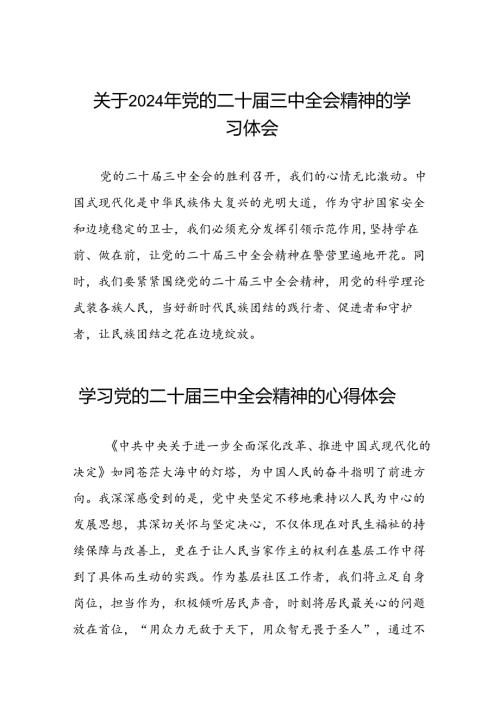 关于2024年党的二十届三中全会精神的学习体会

党的二十届三中全会的胜利召开，我们的心情无比激动。中国式现代化是中华民族伟大复兴的光明大道，作为守护国家安全和边境稳定的卫士，我们必须充分发挥引领示范作用，坚持学在前、做在前，让党的二十届三中全会精神在警营里遍地开花。同时，我们要紧紧围绕党的二十届三中全会精神，用党的科学理论武装各族人民，当好新时代民族团结的践行者、促进者和守护者，让民族团结之花在边境绽放。

学习党的二十届三中全会精神的心得体会

《中共中央关于进一步全面深化改革、推进中国式现代化的决定》如同苍茫大海中的灯塔，为中国人民的奋斗指明了前进方向。我深深感受到的是，党中央坚定不移地秉持以人民为中心的发展思想，其深切关怀与坚定决心，不仅体现在对民生福祉的持续保障与改善上，更在于让人民当家作主的权利在基层工作中得到了具体而生动的实践。作为基层社区工作者，我们将立足自身岗位，担当作为，积极倾听居民声音，时刻将居民最关心的问题放在首位，“用众力无敌于天下，用众智无畏于圣人”，通过不